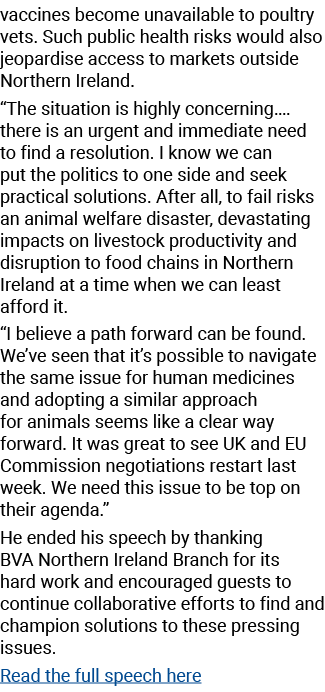 vaccines become unavailable to poultry vets. Such public health risks would also jeopardise access to markets outside Northern Ireland.

“The situation is highly concerning.... there is an urgent and immediate need to find a resolution. I know we can put the politics to one side and seek practical solutions. After all, to fail risks an animal welfare disaster, devastating impacts on livestock productivity and disruption to food chains in Northern Ireland at a time when we can least afford it.

“I believe a path forward can be found. We’ve seen that it’s possible to navigate the same issue for human medicines and adopting a similar approach for animals seems like a clear way forward. It was great to see UK and EU Commission negotiations restart last week. We need this issue to be top on their agenda.”

He ended his speech by thanking BVA Northern Ireland Branch for its hard work and encouraged guests to continue collaborative efforts to find and champion solutions to these pressing issues.

Read the full speech here